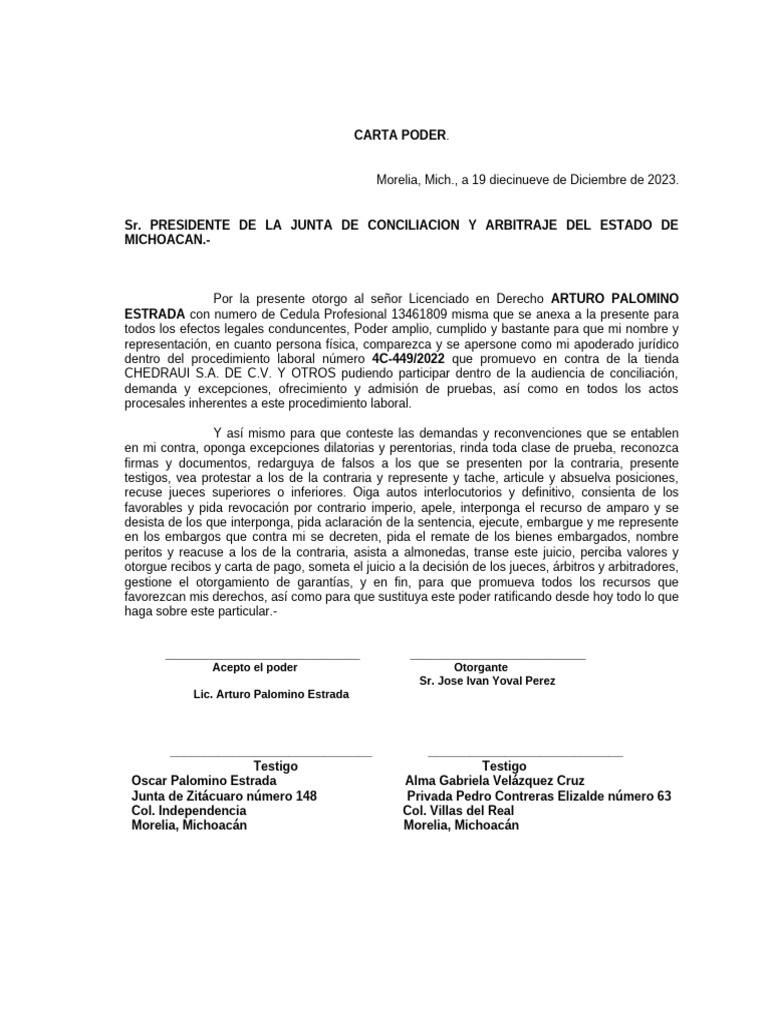 CARTA PODER.

Morelia, Mich., a 19 diecinueve de Diciembre de 2023.

Sr. PRESIDENTE DE LA JUNTA DE CONCILIACION Y ARBITRAJE DEL ESTADO DE MICHOACAN.-

Por la presente otorgo al señor Licenciado en Derecho ARTURO PALOMINO ESTRADA con numero de Cedula Profesional 13461809 misma que se anexa a la presente para todos los efectos legales conduncentes, Poder amplio, cumplido y bastante para que mi nombre y representación, en cuanto persona física, comparezca y se apersone como mi apoderado jurídico dentro del procedimiento laboral número 4C-449/2022 que promuevo en contra de la tienda CHEDRAUI S.A. DE C.V. Y OTROS pudiendo participar dentro de la audiencia de conciliación, demanda y excepciones, ofrecimiento y admisión de pruebas, así como en todos los actos procesales inherentes a este procedimiento laboral.

Y así mismo para que conteste las demandas y reconvenciones que se entablen en mi contra, oponga excepciones dilatorias y perentorias, rinda toda clase de prueba, reconozca firmas y documentos, redarguya de falsos a los que se presenten por la contraria, presente testigos, vea protestar a los de la contraria y represente y tache, articule y absuelva posiciones, recuse jueces superiores o inferiores. Oiga autos interlocutorios y definitivo, consienta de los favorables y pida revocación por contrario imperio, apele, interponga el recurso de amparo y se desista de los que interponga, pida aclaración de la sentencia, ejecute, embargue y me represente en los embargos que contra mi se decreten, pida el remate de los bienes embargados, nombre peritos y reacuse a los de la contraria, asista a almonedas, transe este juicio, perciba valores y otorgue recibos y carta de pago, someta el juicio a la decisión de los jueces, árbitros y arbitradores, gestione el otorgamiento de garantías, y en fin, para que promueva todos los recursos que favorezcan mis derechos, así como para que sustituya este poder ratificando desde hoy todo lo que haga sobre este particular.-

Acepto el poder

Lic. Arturo Palomino Estrada

Otorgante
Sr. Jose Ivan Yoval Perez

Testigo
Oscar Palomino Estrada
Junta de Zitácuaro número 148
Col. Independencia
Morelia, Michoacán

Testigo
Alma Gabriela Velázquez Cruz
Privada Pedro Contreras Elizalde número 63
Col. Villas del Real
Morelia, Michoacán